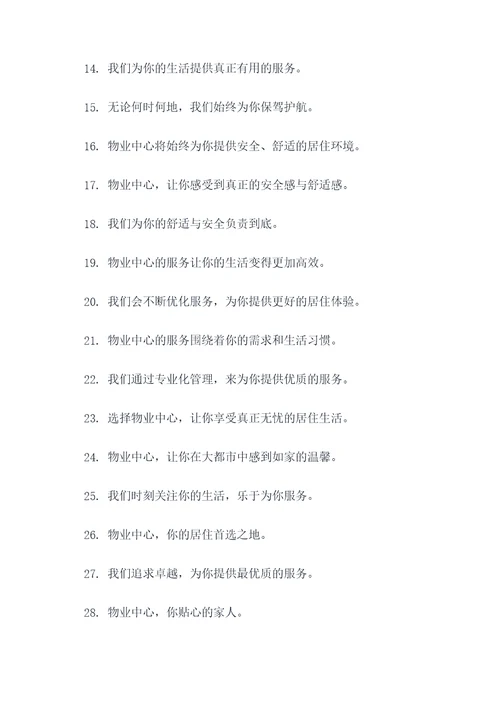 14. 我们为你的生活提供真正有用的服务。

15. 无论何时何地，我们始终为你保驾护航。

16. 物业中心将始终为你提供安全、舒适的居住环境。

17. 物业中心，让你感受到真正的安全感与舒适感。

18. 我们为你的舒适与安全负责到底。

19. 物业中心的服务让你的生活变得更加高效。

20. 我们会不断优化服务，为你提供更好的居住体验。

21. 物业中心的服务围绕着你的需求和生活习惯。

22. 我们通过专业化管理，来为你提供优质的服务。

23. 选择物业中心，让你享受真正无忧的居住生活。

24. 物业中心，让你在大都市中感到如家的温馨。

25. 我们时刻关注你的生活，乐于为你服务。

26. 物业中心，你的居住首选之地。

27. 我们追求卓越，为你提供最优质的服务。

28. 物业中心，你贴心的家人。